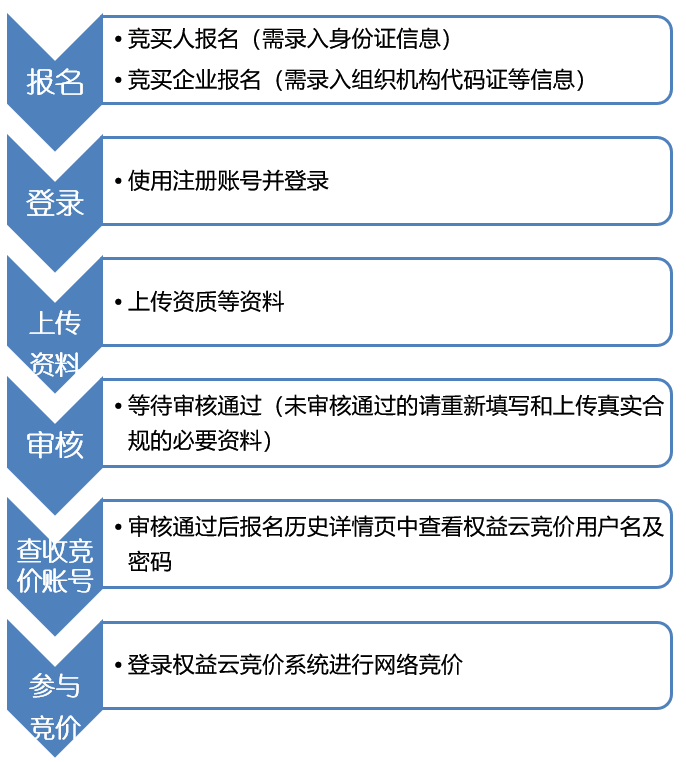 报名

• 竞买人报名（需录入身份证信息）

• 竞买企业报名（需录入组织机构代码证等信息）

登录

• 使用注册账号并登录

上传资料

• 上传资质等资料

审核

• 等待审核通过（未审核通过的请重新填写和上传真实合规的必要资料）

查收竞价账号

• 审核通过后报名历史详情页中查看权益云竞价用户名及密码

参与竞价

• 登录权益云竞价系统进行网络竞价